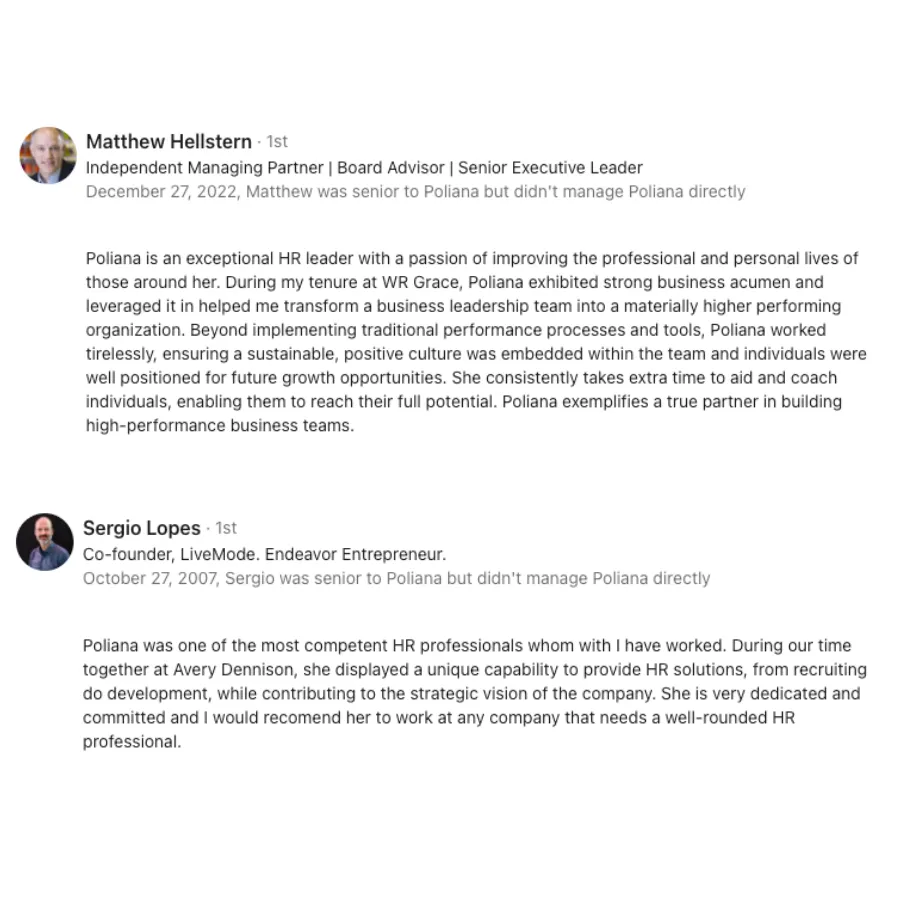 Matthew Hellstern · 1st
Independent Managing Partner | Board Advisor | Senior Executive Leader
December 27, 2022, Matthew was senior to Poliana but didn't manage Poliana directly

Poliana is an exceptional HR leader with a passion of improving the professional and personal lives of those around her. During my tenure at WR Grace, Poliana exhibited strong business acumen and leveraged it in helped me transform a business leadership team into a materially higher performing organization. Beyond implementing traditional performance processes and tools, Poliana worked tirelessly, ensuring a sustainable, positive culture was embedded within the team and individuals were well positioned for future growth opportunities. She consistently takes extra time to aid and coach individuals, enabling them to reach their full potential. Poliana exemplifies a true partner in building high-performance business teams.

Sergio Lopes · 1st
Co-founder, LiveMode. Endeavor Entrepreneur.
October 27, 2007, Sergio was senior to Poliana but didn't manage Poliana directly

Poliana was one of the most competent HR professionals whom with I have worked. During our time together at Avery Dennison, she displayed a unique capability to provide HR solutions, from recruiting do development, while contributing to the strategic vision of the company. She is very dedicated and committed and I would recomend her to work at any company that needs a well-rounded HR professional.